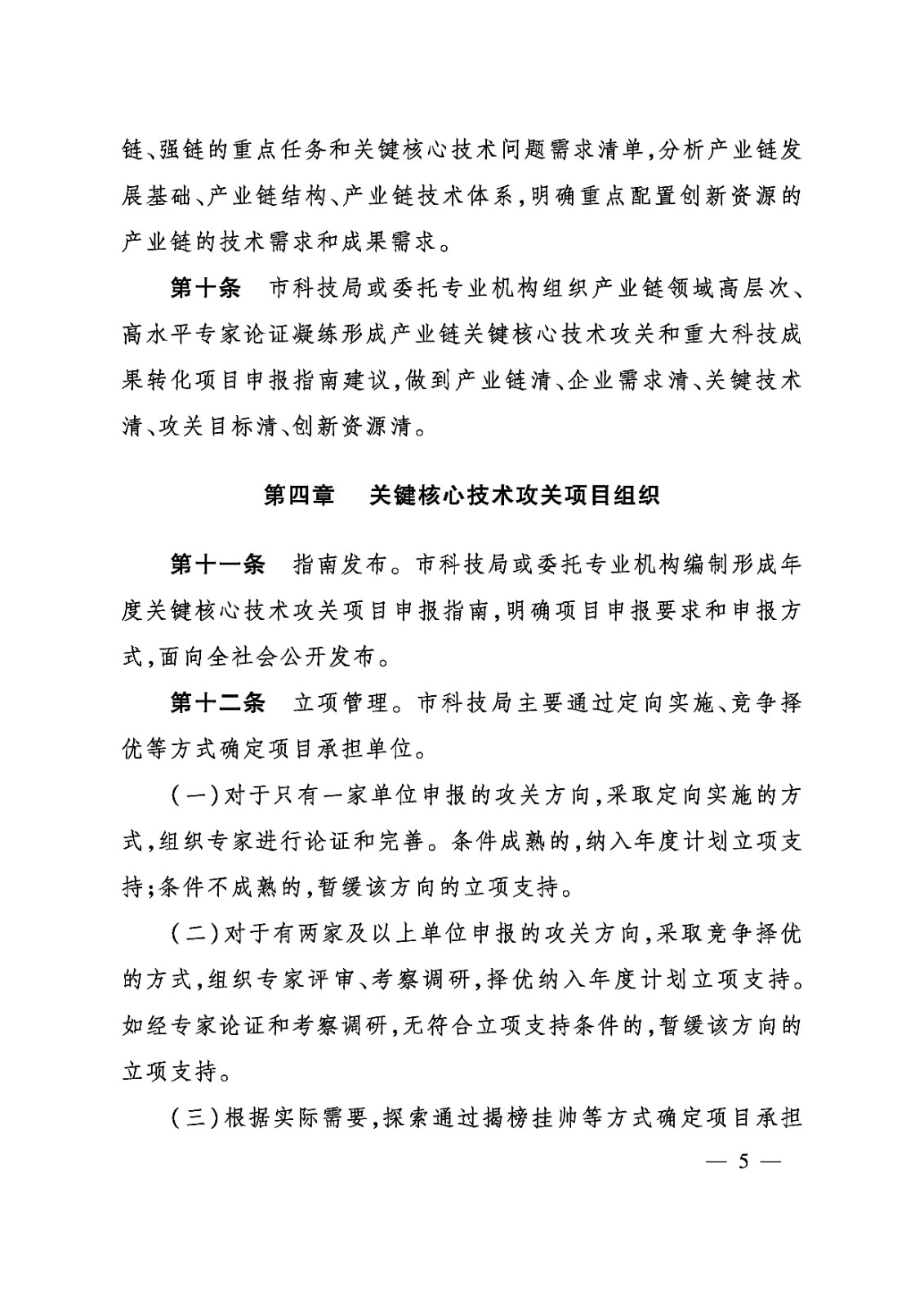 链、强链的重点任务和关键核心技术问题需求清单，分析产业链发展基础、产业链结构、产业链技术体系，明确重点配置创新资源的产业链的技术需求和成果需求。

第十条　市科技局或委托专业机构组织产业链领域高层次、高水平专家论证凝练形成产业链关键核心技术攻关和重大科技成果转化项目申报指南建议，做到产业链清、企业需求清、关键技术清、攻关目标清、创新资源清。

第四章　关键核心技术攻关项目组织

第十一条　指南发布。市科技局或委托专业机构编制形成年度关键核心技术攻关项目申报指南，明确项目申报要求和申报方式，面向全社会公开发布。

第十二条　立项管理。市科技局主要通过定向实施、竞争择优等方式确定项目承担单位。

（一）对于只有一家单位申报的攻关方向，采取定向实施的方式，组织专家进行论证和完善。条件成熟的，纳入年度计划立项支持；条件不成熟的，暂缓该方向的立项支持。

（二）对于有两家及以上单位申报的攻关方向，采取竞争择优的方式，组织专家评审、考察调研，择优纳入年度计划立项支持。如经专家论证和考察调研，无符合立项支持条件的，暂缓该方向的立项支持。

（三）根据实际需要，探索通过揭榜挂帅等方式确定项目承担

— 5 —